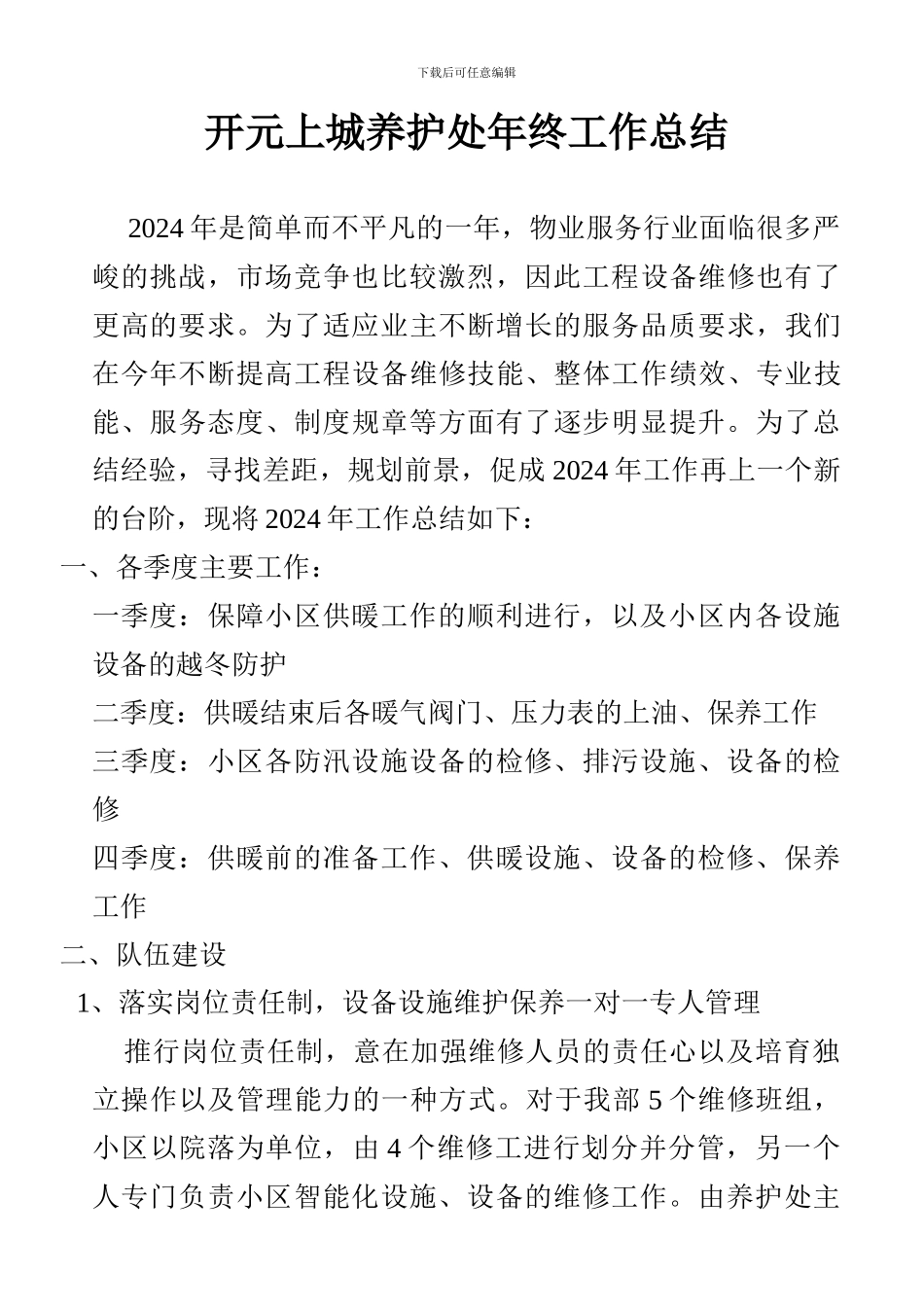 下载后可任意编辑

开元上城养护处年终工作总结

2024 年是简单而不平凡的一年，物业服务行业面临很多严峻的挑战，市场竞争也比较激烈，因此工程设备维修也有了更高的要求。为了适应业主不断增长的服务品质要求，我们在今年不断提高工程设备维修技能、整体工作绩效、专业技能、服务态度、制度规章等方面有了逐步明显提升。为了总结经验，寻找差距，规划前景，促成 2024 年工作再上一个新的台阶，现将 2024 年工作总结如下：

一、各季度主要工作：

一季度：保障小区供暖工作的顺利进行，以及小区内各设施设备的越冬防护

二季度：供暖结束后各暖气阀门、压力表的上油、保养工作

三季度：小区各防汛设施设备的检修、排污设施、设备的检修

四季度：供暖前的准备工作、供暖设施、设备的检修、保养工作

二、队伍建设

1、落实岗位责任制，设备设施维护保养一对一专人管理

推行岗位责任制，意在加强维修人员的责任心以及培育独立操作以及管理能力的一种方式。对于我部 5 个维修班组，小区以院落为单位，由 4 个维修工进行划分并分管，另一个人专门负责小区智能化设施、设备的维修工作。由养护处主